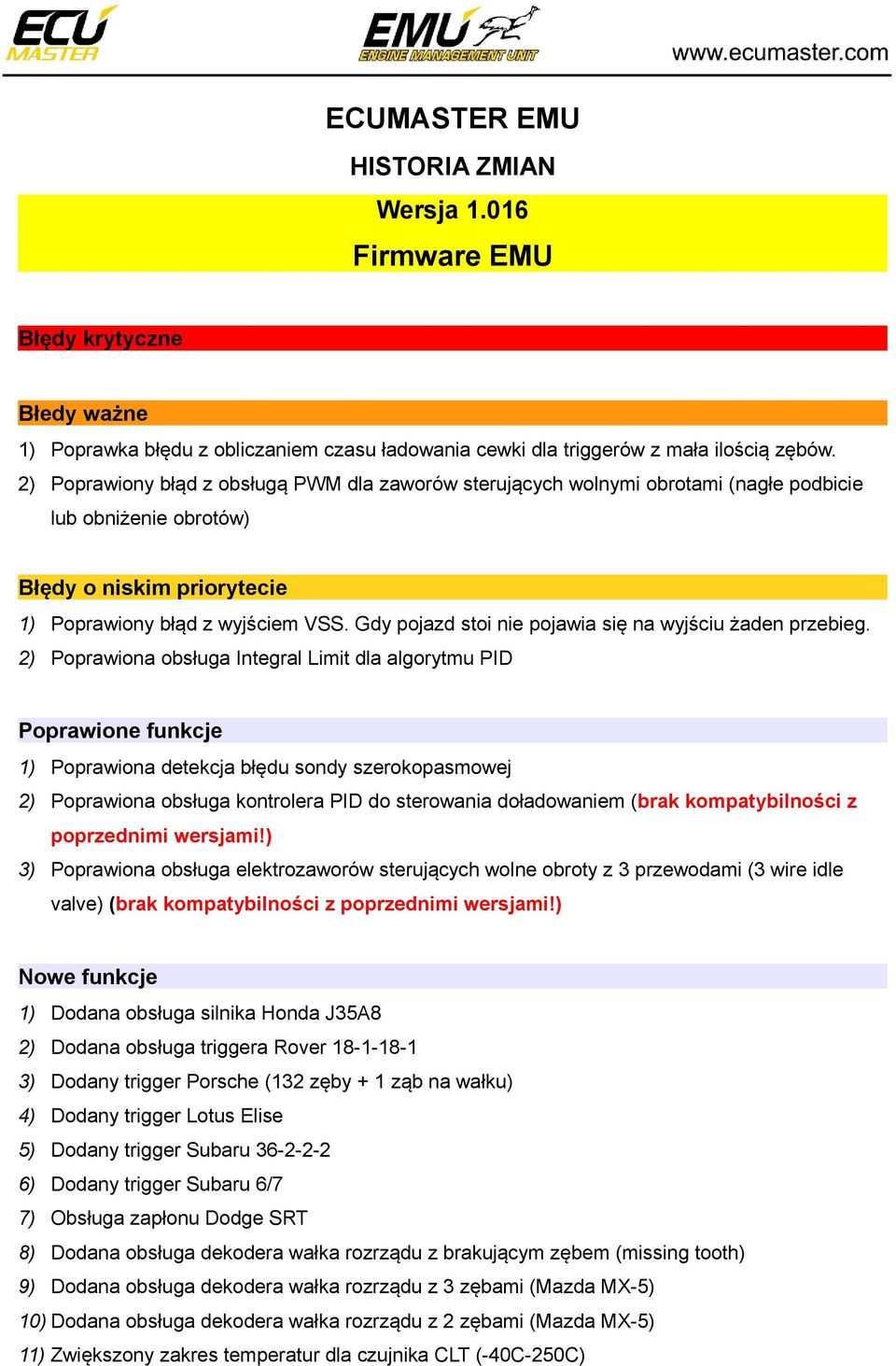 ECU MASTER

EMU ENGINE MANAGEMENT UNIT

www.ecumaster.com

ECUMASTER EMU

HISTORIA ZMIAN

Wersja 1.016

Firmware EMU

Błędy krytyczne

Błedy ważne

1) Poprawka błędu z obliczaniem czasu ładowania cewki dla triggerów z mała ilością zębów.

2) Poprawiony błąd z obsługą PWM dla zaworów sterujących wolnymi obrotami (nagłe podbicie lub obniżenie obrotów)

Błędy o niskim priorytecie

1) Poprawiony błąd z wyjściem VSS. Gdy pojazd stoi nie pojawia się na wyjściu żaden przebieg.

2) Poprawiona obsługa Integral Limit dla algorytmu PID

Poprawione funkcje

1) Poprawiona detekcja błędu sondy szerokopasmowej

2) Poprawiona obsługa kontrolera PID do sterowania doładowaniem (brak kompatybilności z poprzednimi wersjami!)

3) Poprawiona obsługa elektrozaworów sterujących wolne obroty z 3 przewodami (3 wire idle valve) (brak kompatybilności z poprzednimi wersjami!)

Nowe funkcje

1) Dodana obsługa silnika Honda J35A8

2) Dodana obsługa triggera Rover 18-1-18-1

3) Dodany trigger Porsche (132 zęby + 1 ząb na wałku)

4) Dodany trigger Lotus Elise

5) Dodany trigger Subaru 36-2-2-2

6) Dodany trigger Subaru 6/7

7) Obsługa zapłonu Dodge SRT

8) Dodana obsługa dekodera wałka rozrządu z brakującym zębem (missing tooth)

9) Dodana obsługa dekodera wałka rozrządu z 3 zębami (Mazda MX-5)

10) Dodana obsługa dekodera wałka rozrządu z 2 zębami (Mazda MX-5)

11) Zwiększony zakres temperatur dla czujnika CLT (-40C-250C)